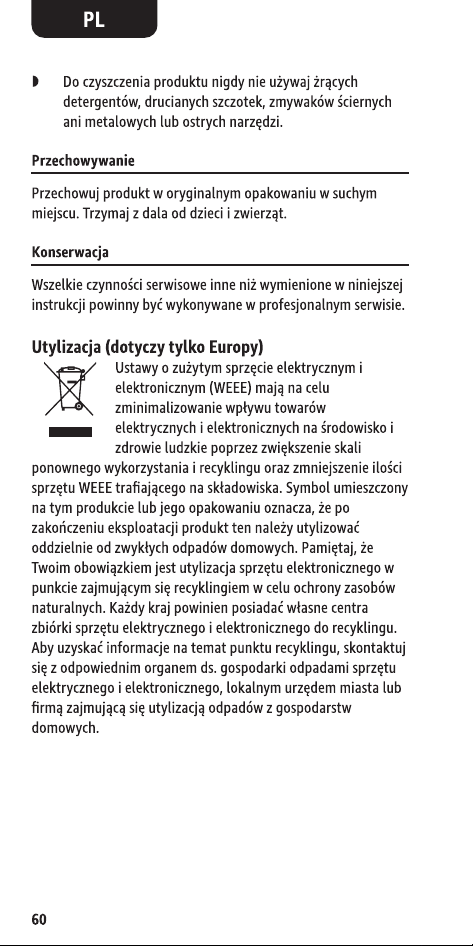 PL

◗ Do czyszczenia produktu nigdy nie używaj żrących detergentów, drucianych szczotek, zmywaków ściernych ani metalowych lub ostrych narzędzi.

Przechowywanie

Przechowuj produkt w oryginalnym opakowaniu w suchym miejscu. Trzymaj z dala od dzieci i zwierząt.

Konserwacja

Wszelkie czynności serwisowe inne niż wymienione w niniejszej instrukcji powinny być wykonywane w profesjonalnym serwisie.

Utylizacja (dotyczy tylko Europy)

Ustawy o zużytym sprzęcie elektrycznym i elektronicznym (WEEE) mają na celu zminimalizowanie wpływu towarów elektrycznych i elektronicznych na środowisko i zdrowie ludzkie poprzez zwiększenie skali ponownego wykorzystania i recyklingu oraz zmniejszenie ilości sprzętu WEEE trafiającego na składowiska. Symbol umieszczony na tym produkcie lub jego opakowaniu oznacza, że po zakończeniu eksploatacji produkt ten należy utylizować oddzielnie od zwykłych odpadów domowych. Pamiętaj, że Twoim obowiązkiem jest utylizacja sprzętu elektronicznego w punkcie zajmującym się recyklingiem w celu ochrony zasobów naturalnych. Każdy kraj powinien posiadać własne centra zbiórki sprzętu elektrycznego i elektronicznego do recyklingu. Aby uzyskać informacje na temat punktu recyklingu, skontaktuj się z odpowiednim organem ds. gospodarki odpadami sprzętu elektrycznego i elektronicznego, lokalnym urzędem miasta lub firmą zajmującą się utylizacją odpadów z gospodarstw domowych.

60